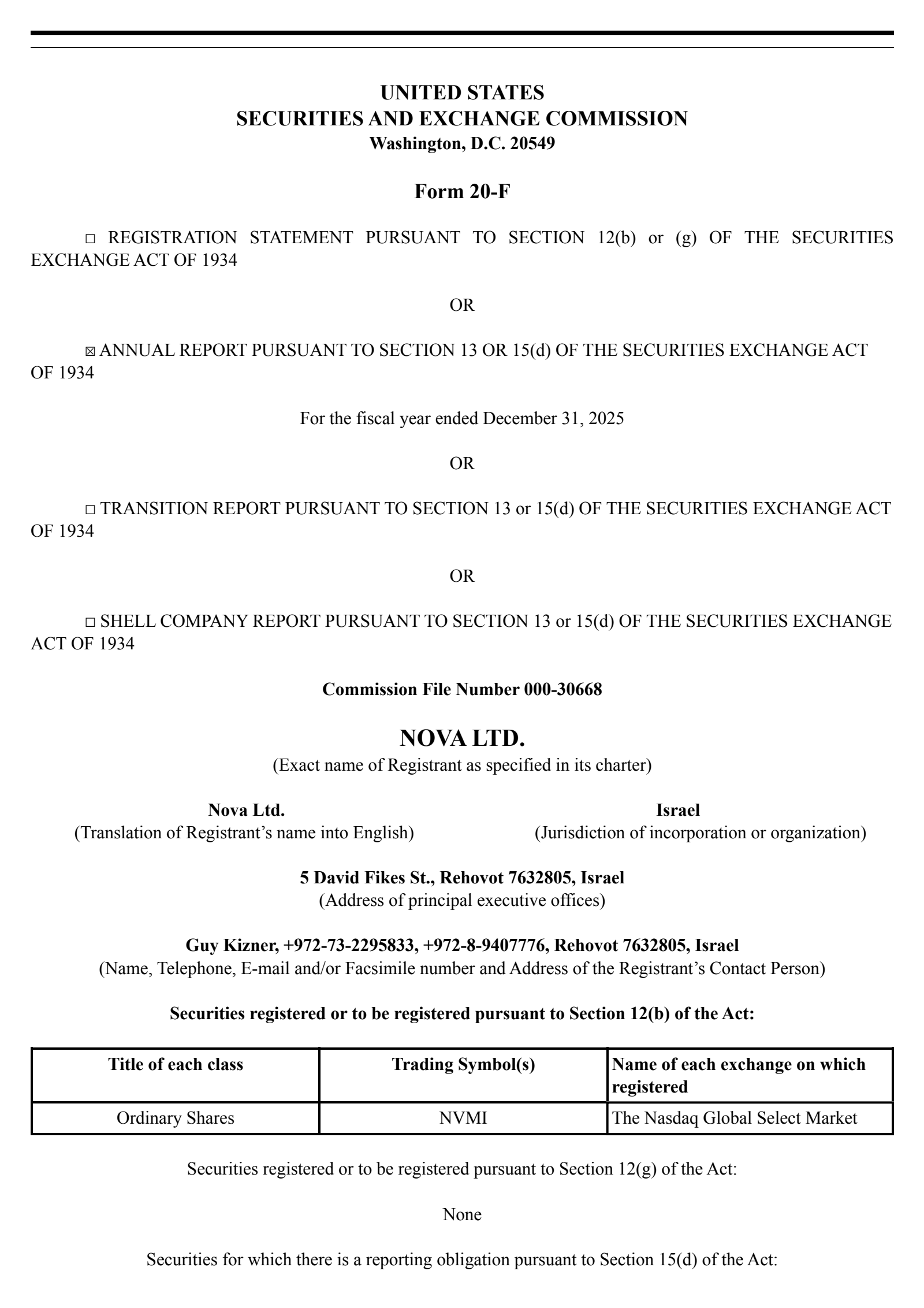 UNITED STATES
SECURITIES AND EXCHANGE COMMISSION
Washington, D.C. 20549

Form 20-F

☐ REGISTRATION STATEMENT PURSUANT TO SECTION 12(b) or (g) OF THE SECURITIES EXCHANGE ACT OF 1934

OR

☒ ANNUAL REPORT PURSUANT TO SECTION 13 OR 15(d) OF THE SECURITIES EXCHANGE ACT OF 1934

For the fiscal year ended December 31, 2025

OR

☐ TRANSITION REPORT PURSUANT TO SECTION 13 or 15(d) OF THE SECURITIES EXCHANGE ACT OF 1934

OR

☐ SHELL COMPANY REPORT PURSUANT TO SECTION 13 or 15(d) OF THE SECURITIES EXCHANGE ACT OF 1934

Commission File Number 000-30668

NOVA LTD.
(Exact name of Registrant as specified in its charter)

Nova Ltd.
(Translation of Registrant's name into English)

Israel
(Jurisdiction of incorporation or organization)

5 David Fikes St., Rehovot 7632805, Israel
(Address of principal executive offices)

Guy Kizner, +972-73-2295833, +972-8-9407776, Rehovot 7632805, Israel
(Name, Telephone, E-mail and/or Facsimile number and Address of the Registrant's Contact Person)

Securities registered or to be registered pursuant to Section 12(b) of the Act:

| Title of each class | Trading Symbol(s) | Name of each exchange on which registered |
|---|---|---|
| Ordinary Shares | NVMI | The Nasdaq Global Select Market |

Securities registered or to be registered pursuant to Section 12(g) of the Act:

None

Securities for which there is a reporting obligation pursuant to Section 15(d) of the Act: